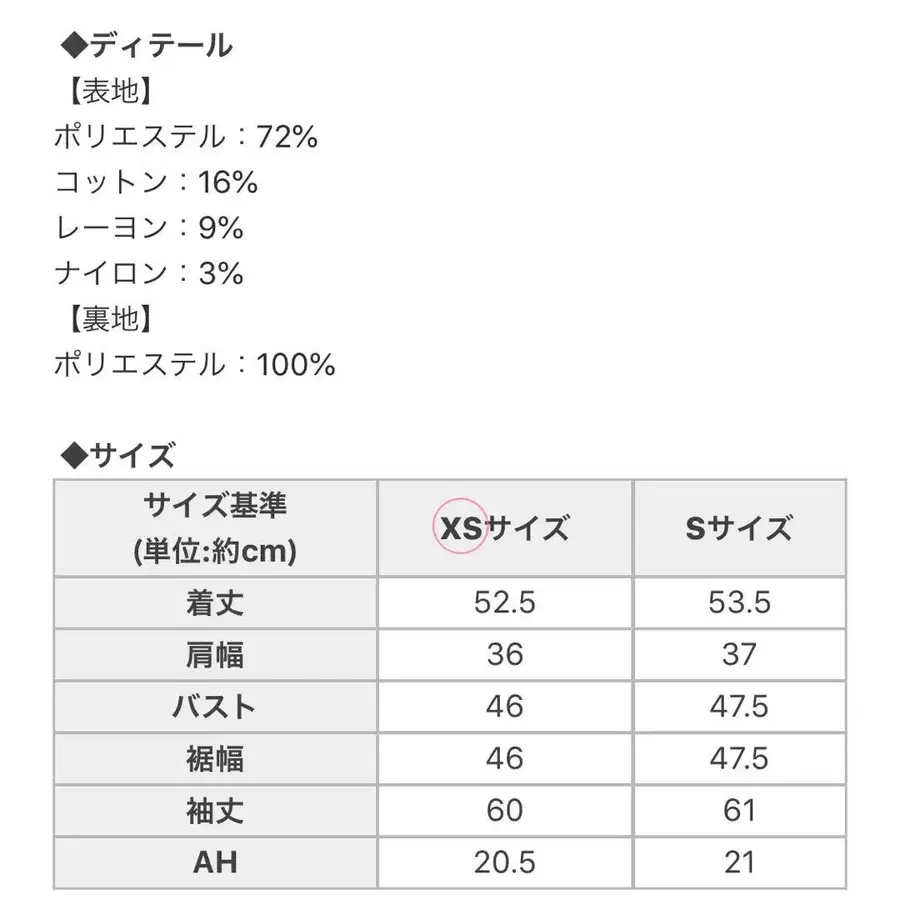 ◆ディテール
【表地】
ポリエステル：72%
コットン：16%
レーヨン：9%
ナイロン：3%
【裏地】
ポリエステル：100%

◆サイズ

| サイズ基準 (単位:約cm) | XSサイズ | Sサイズ |
|---|---|---|
| 着丈 | 52.5 | 53.5 |
| 肩幅 | 36 | 37 |
| バスト | 46 | 47.5 |
| 裾幅 | 46 | 47.5 |
| 袖丈 | 60 | 61 |
| AH | 20.5 | 21 |